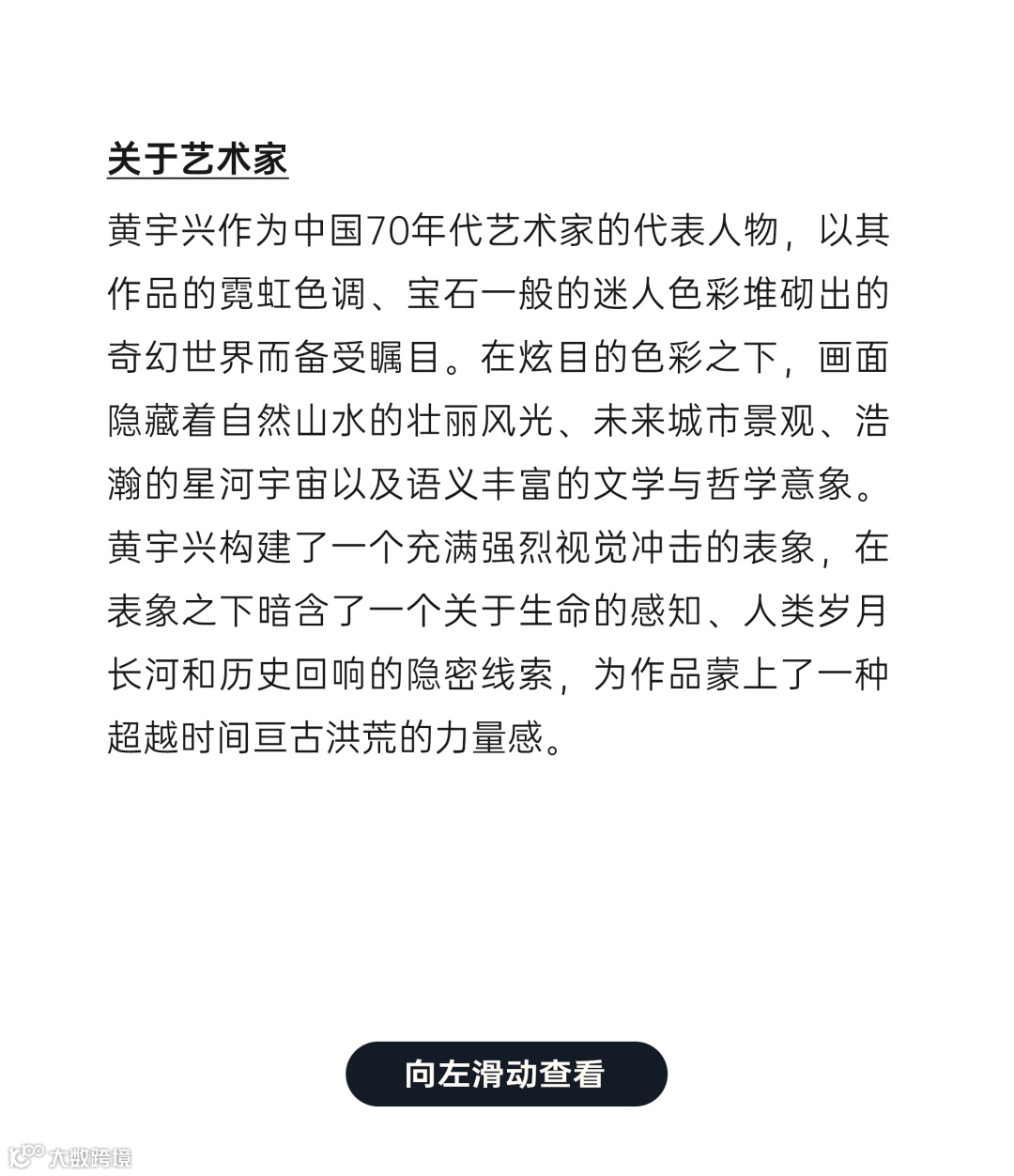 关于艺术家

黄宇兴作为中国70年代艺术家的代表人物，以其作品的霓虹色调、宝石一般的迷人色彩堆砌出的奇幻世界而备受瞩目。在炫目的色彩之下，画面隐藏着自然山水的壮丽风光、未来城市景观、浩瀚的星河宇宙以及语义丰富的文学与哲学意象。黄宇兴构建了一个充满强烈视觉冲击的表象，在表象之下暗含了一个关于生命的感知、人类岁月长河和历史回响的隐密线索，为作品蒙上了一种超越时间亘古洪荒的力量感。

向左滑动查看

大数跨境